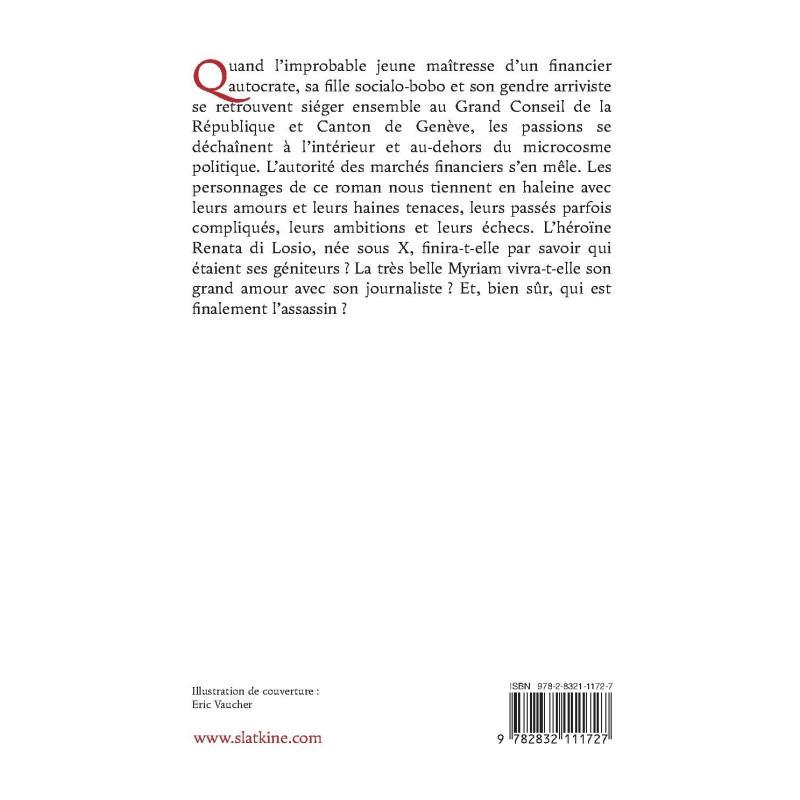 Quand l'improbable jeune maîtresse d'un financier autocrate, sa fille socialo-bobo et son gendre arriviste se retrouvent siéger ensemble au Grand Conseil de la République et Canton de Genève, les passions se déchaînent à l'intérieur et au-dehors du microcosme politique. L'autorité des marchés financiers s'en mêle. Les personnages de ce roman nous tiennent en haleine avec leurs amours et leurs haines tenaces, leurs passés parfois compliqués, leurs ambitions et leurs échecs. L'héroïne Renata di Losio, née sous X, finira-t-elle par savoir qui étaient ses géniteurs ? La très belle Myriam vivra-t-elle son grand amour avec son journaliste ? Et, bien sûr, qui est finalement l'assassin ?

Illustration de couverture :
Eric Vaucher

www.slatkine.com

ISBN 978-2-8321-1172-7

9 782832 111727